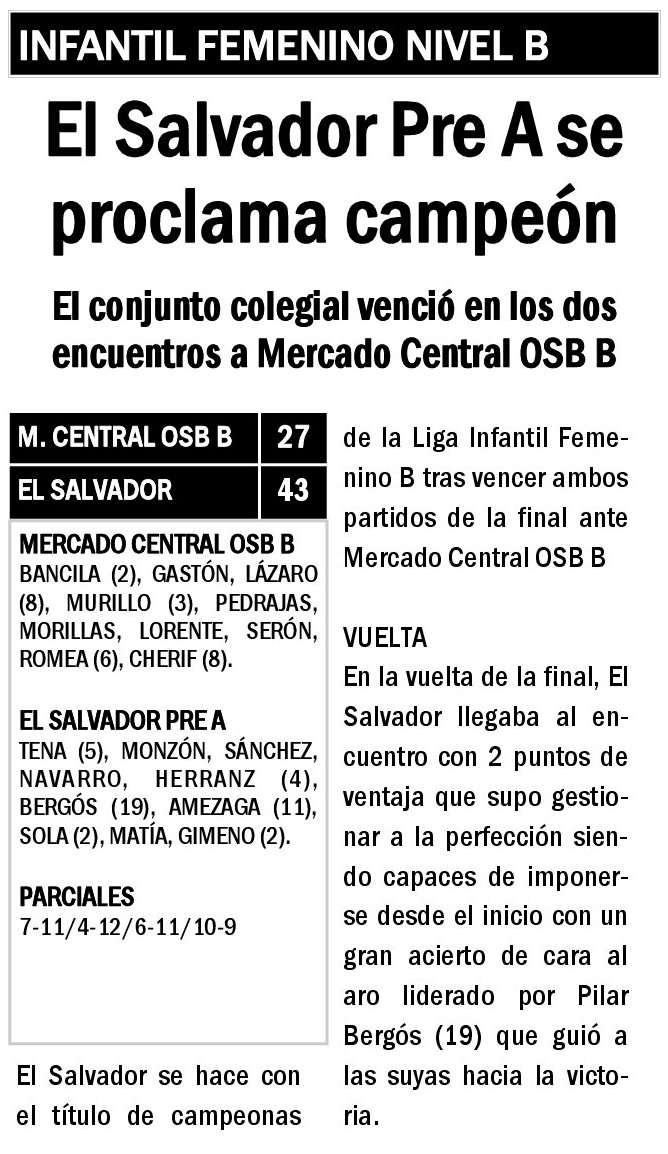 INFANTIL FEMENINO NIVEL B

El Salvador Pre A se proclama campeón

El conjunto colegial venció en los dos encuentros a Mercado Central OSB B

| M. CENTRAL OSB B | 27 |
|---|---|
| EL SALVADOR | 43 |

MERCADO CENTRAL OSB B
BANCILA (2), GASTÓN, LÁZARO (8), MURILLO (3), PEDRAJAS, MORILLAS, LORENTE, SERÓN, ROMEA (6), CHERIF (8).

EL SALVADOR PRE A
TENA (5), MONZÓN, SÁNCHEZ, NAVARRO, HERRANZ (4), BERGÓS (19), AMEZAGA (11), SOLA (2), MATÍA, GIMENO (2).

PARCIALES
7-11/4-12/6-11/10-9

El Salvador se hace con el título de campeonas de la Liga Infantil Femenino B tras vencer ambos partidos de la final ante Mercado Central OSB B

VUELTA
En la vuelta de la final, El Salvador llegaba al encuentro con 2 puntos de ventaja que supo gestionar a la perfección siendo capaces de imponerse desde el inicio con un gran acierto de cara al aro liderado por Pilar Bergós (19) que guió a las suyas hacia la victoria.